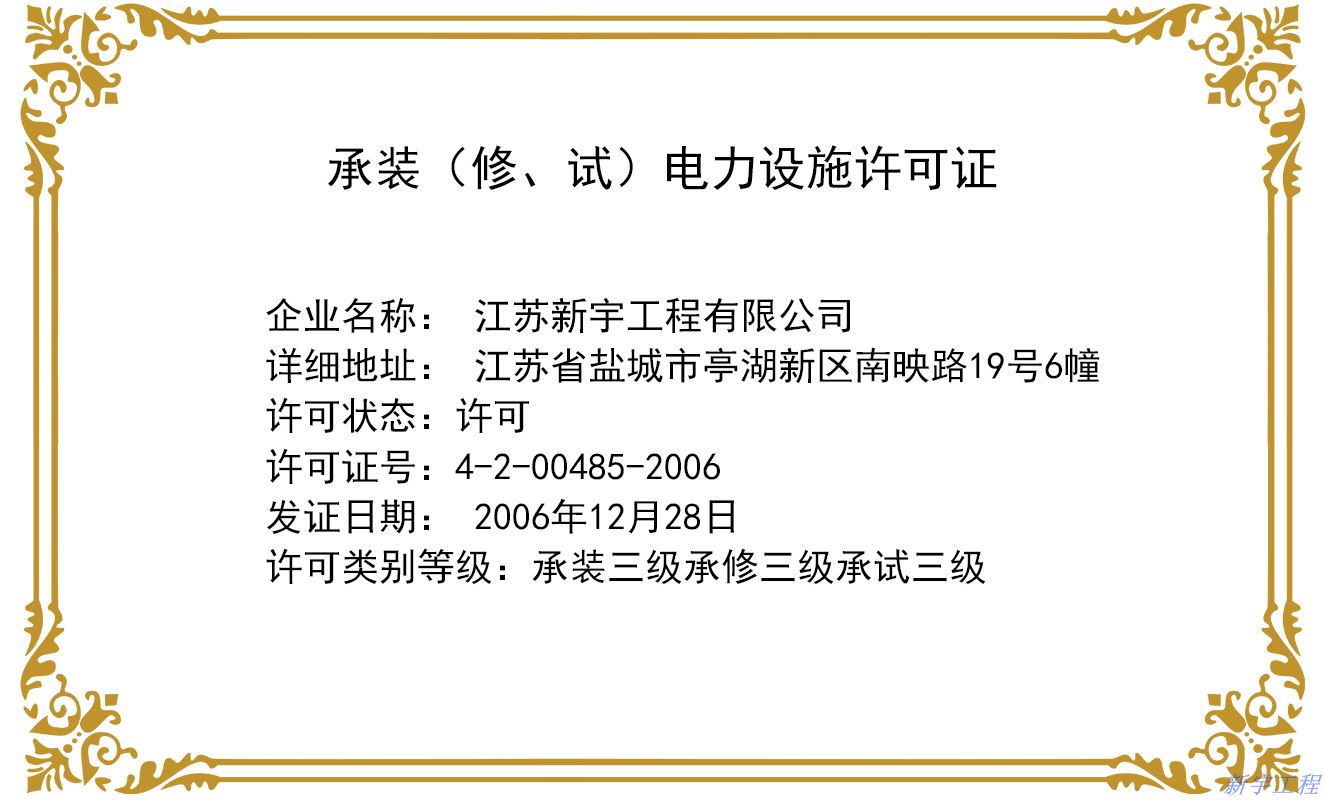 承装（修、试）电力设施许可证

企业名称： 江苏新宇工程有限公司
详细地址： 江苏省盐城市亭湖新区南映路19号6幢
许可状态：许可
许可证号：4-2-00485-2006
发证日期： 2006年12月28日
许可类别等级：承装三级承修三级承试三级

新宇工程